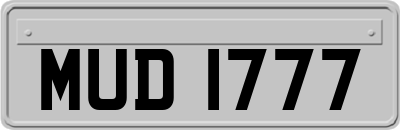 MUD 1777